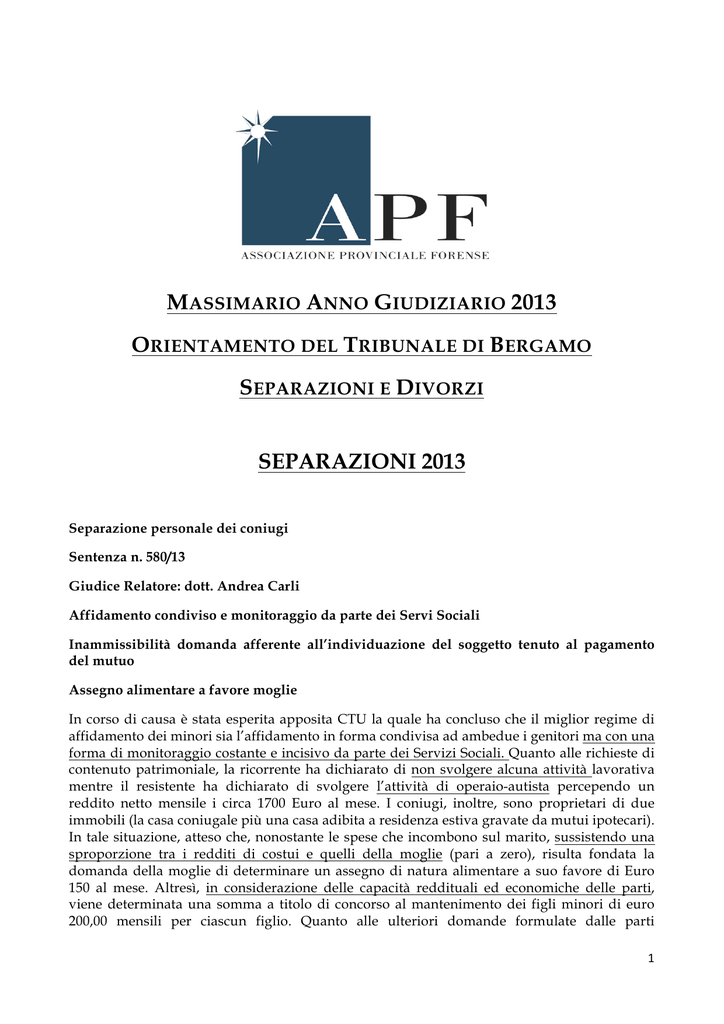 APF
ASSOCIAZIONE PROVINCIALE FORENSE

MASSIMARIO ANNO GIUDIZIARIO 2013

ORIENTAMENTO DEL TRIBUNALE DI BERGAMO

SEPARAZIONI E DIVORZI

SEPARAZIONI 2013

Separazione personale dei coniugi

Sentenza n. 580/13

Giudice Relatore: dott. Andrea Carli

Affidamento condiviso e monitoraggio da parte dei Servi Sociali

Inammissibilità domanda afferente all'individuazione del soggetto tenuto al pagamento del mutuo

Assegno alimentare a favore moglie

In corso di causa è stata esperita apposita CTU la quale ha concluso che il miglior regime di affidamento dei minori sia l'affidamento in forma condivisa ad ambedue i genitori ma con una forma di monitoraggio costante e incisivo da parte dei Servizi Sociali. Quanto alle richieste di contenuto patrimoniale, la ricorrente ha dichiarato di non svolgere alcuna attività lavorativa mentre il resistente ha dichiarato di svolgere l'attività di operaio-autista percependo un reddito netto mensile i circa 1700 Euro al mese. I coniugi, inoltre, sono proprietari di due immobili (la casa coniugale più una casa adibita a residenza estiva gravate da mutui ipotecari). In tale situazione, atteso che, nonostante le spese che incombono sul marito, sussistendo una sproporzione tra i redditi di costui e quelli della moglie (pari a zero), risulta fondata la domanda della moglie di determinare un assegno di natura alimentare a suo favore di Euro 150 al mese. Altresì, in considerazione delle capacità reddituali ed economiche delle parti, viene determinata una somma a titolo di concorso al mantenimento dei figli minori di euro 200,00 mensili per ciascun figlio. Quanto alle ulteriori domande formulate dalle parti

1